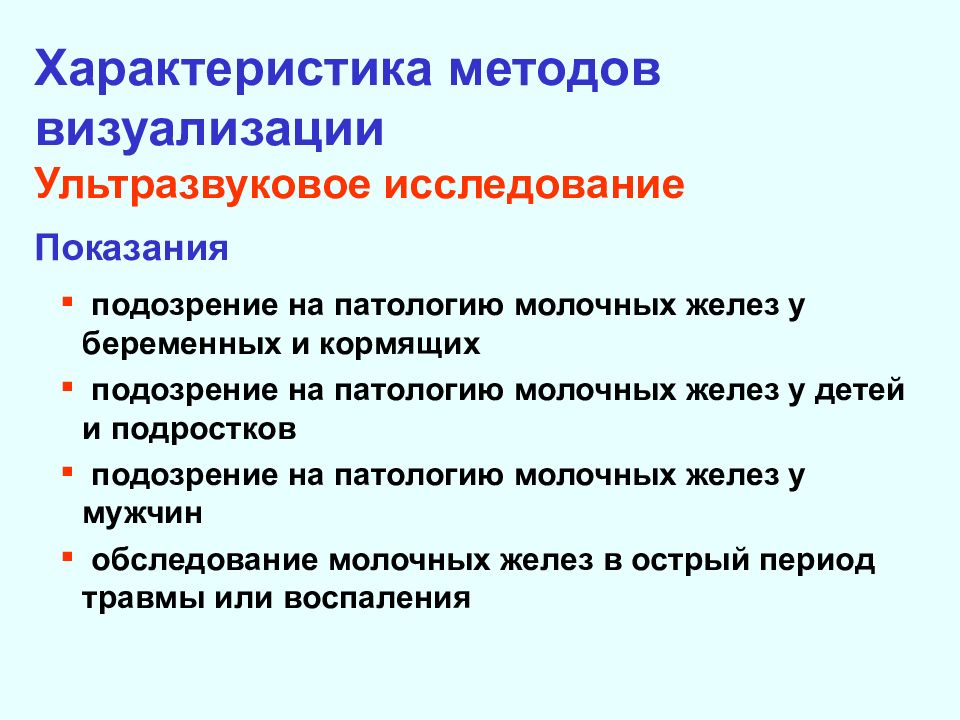 Характеристика методов визуализации

Ультразвуковое исследование

Показания

▪ подозрение на патологию молочных желез у беременных и кормящих

▪ подозрение на патологию молочных желез у детей и подростков

▪ подозрение на патологию молочных желез у мужчин

▪ обследование молочных желез в острый период травмы или воспаления